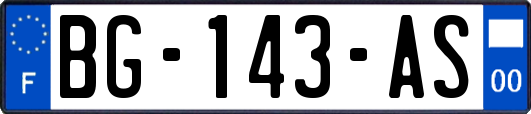 F

BG-143-AS

00